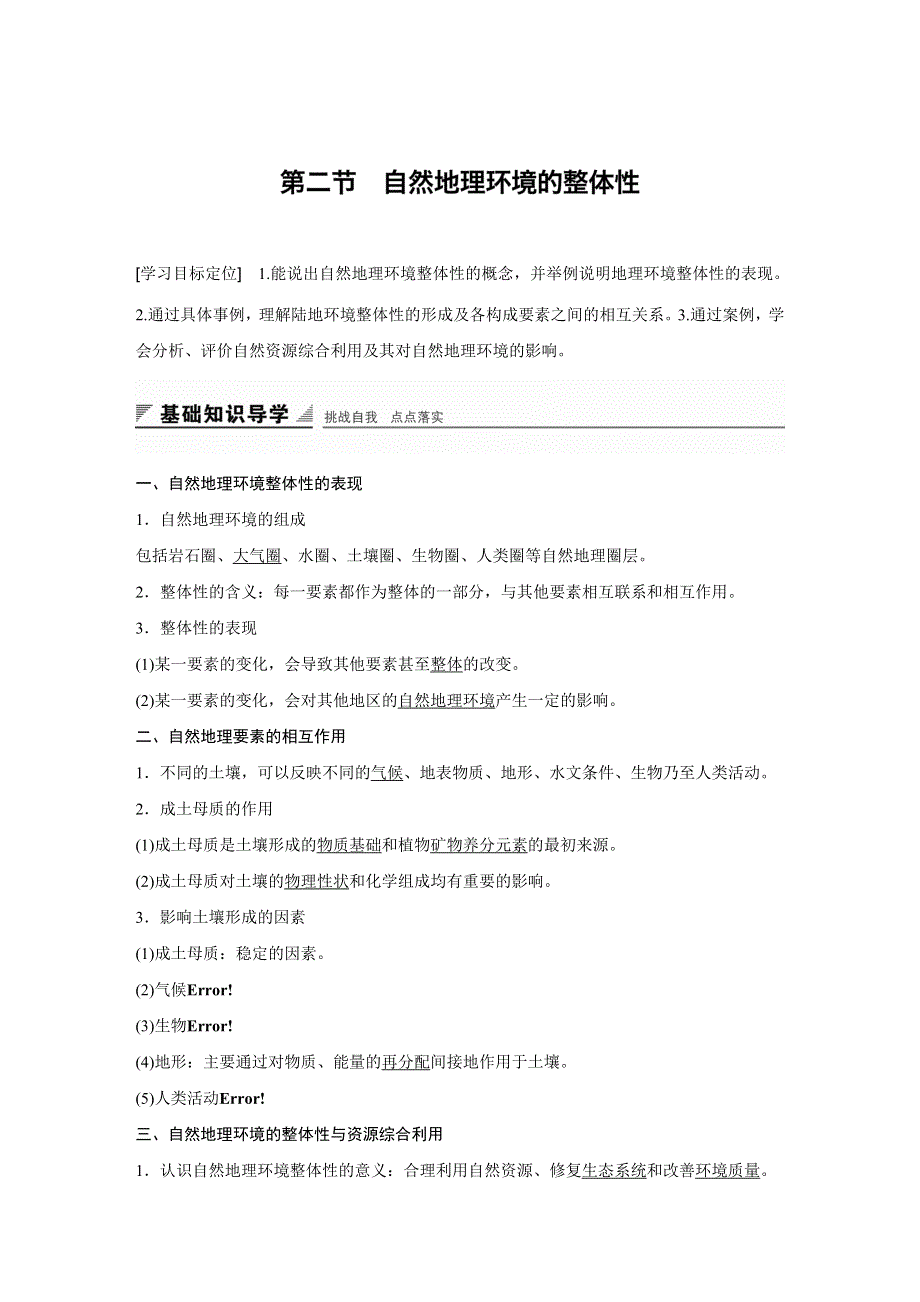 第二节　自然地理环境的整体性

[学习目标定位]　1.能说出自然地理环境整体性的概念，并举例说明地理环境整体性的表现。2.通过具体事例，理解陆地环境整体性的形成及各构成要素之间的相互关系。3.通过案例，学会分析、评价自然资源综合利用及其对自然地理环境的影响。

基础知识导学　挑战自我　点点落实

一、自然地理环境整体性的表现

1．自然地理环境的组成

包括岩石圈、大气圈、水圈、土壤圈、生物圈、人类圈等自然地理圈层。

2．整体性的含义：每一要素都作为整体的一部分，与其他要素相互联系和相互作用。

3．整体性的表现

(1)某一要素的变化，会导致其他要素甚至整体的改变。

(2)某一要素的变化，会对其他地区的自然地理环境产生一定的影响。

二、自然地理要素的相互作用

1．不同的土壤，可以反映不同的气候、地表物质、地形、水文条件、生物乃至人类活动。

2．成土母质的作用

(1)成土母质是土壤形成的物质基础和植物矿物养分元素的最初来源。

(2)成土母质对土壤的物理性状和化学组成均有重要的影响。

3．影响土壤形成的因素

(1)成土母质：稳定的因素。

(2)气候Error!

(3)生物Error!

(4)地形：主要通过对物质、能量的再分配间接地作用于土壤。

(5)人类活动Error!

三、自然地理环境的整体性与资源综合利用

1．认识自然地理环境整体性的意义：合理利用自然资源、修复生态系统和改善环境质量。